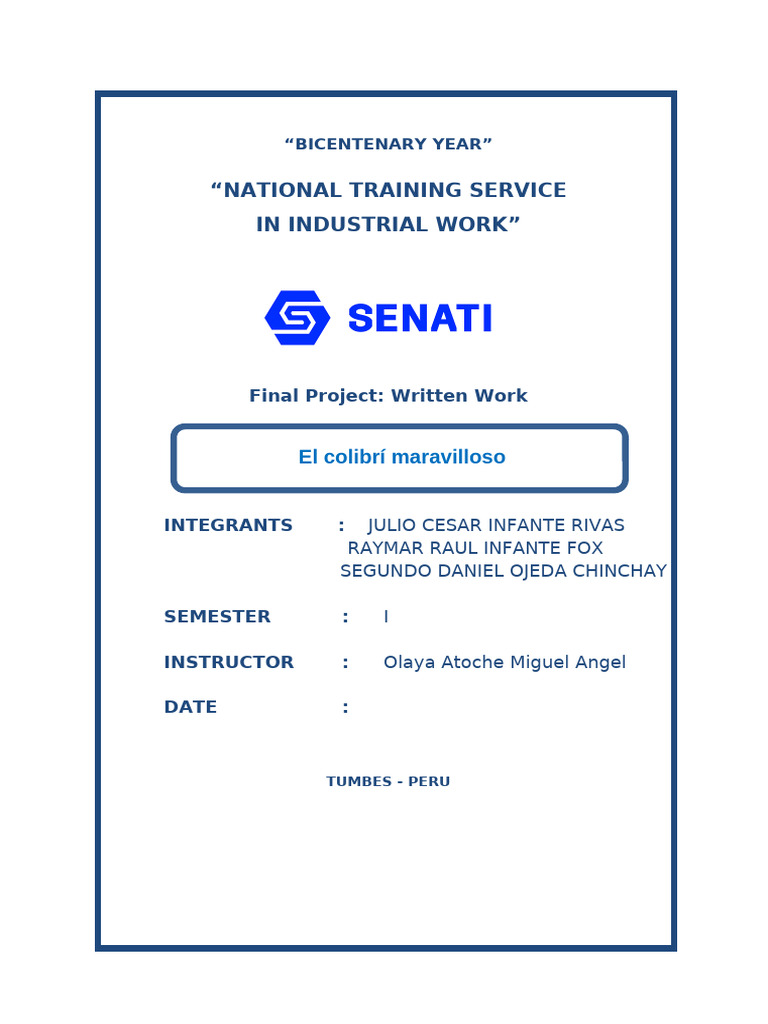 “BICENTENARY YEAR”

“NATIONAL TRAINING SERVICE IN INDUSTRIAL WORK”

SENATI

Final Project: Written Work

El colibrí maravilloso

INTEGRANTS : JULIO CESAR INFANTE RIVAS
RAYMAR RAUL INFANTE FOX
SEGUNDO DANIEL OJEDA CHINCHAY

SEMESTER : I

INSTRUCTOR : Olaya Atoche Miguel Angel

DATE :

TUMBES - PERU